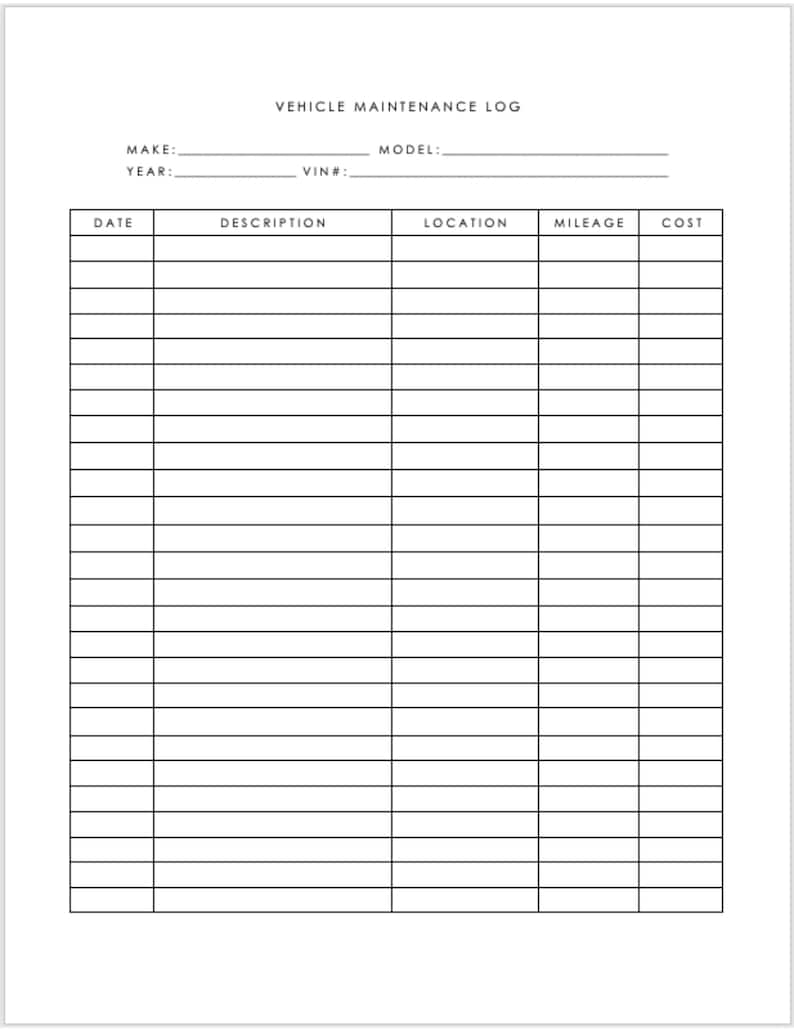 VEHICLE MAINTENANCE LOG

MAKE:____ MODEL:____
YEAR:____ VIN#:____

| DATE | DESCRIPTION | LOCATION | MILEAGE | COST |
|---|---|---|---|---|
| | | | | |
| | | | | |
| | | | | |
| | | | | |
| | | | | |
| | | | | |
| | | | | |
| | | | | |
| | | | | |
| | | | | |
| | | | | |
| | | | | |
| | | | | |
| | | | | |
| | | | | |
| | | | | |
| | | | | |
| | | | | |
| | | | | |
| | | | | |
| | | | | |
| | | | | |
| | | | | |
| | | | | |
| | | | | |
| | | | | |